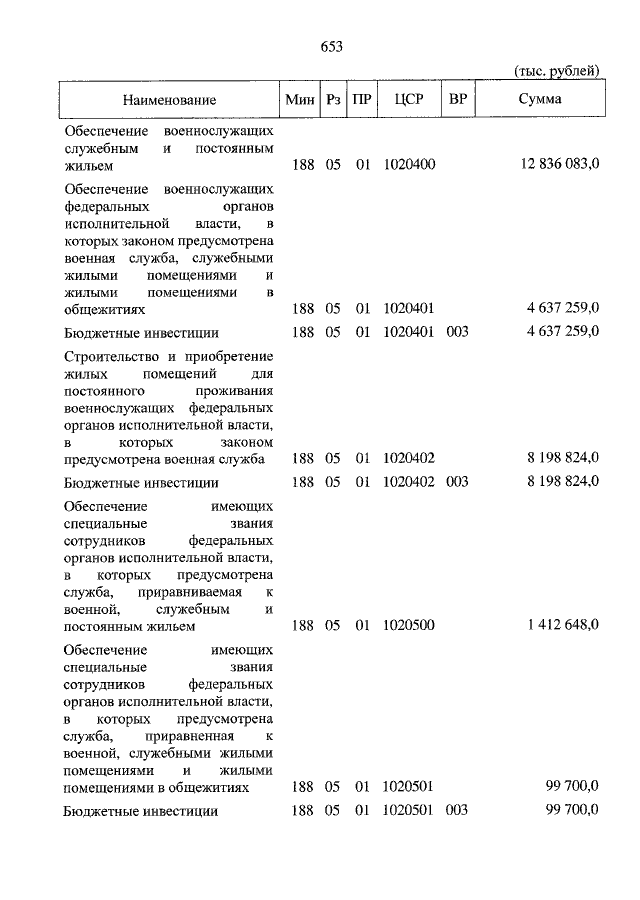 653

(тыс. рублей)

| Наименование | Мин | Рз | ПР | ЦСР | ВР | Сумма |
|---|---|---|---|---|---|---|
| Обеспечение военнослужащих служебным и постоянным жильем | 188 | 05 | 01 | 1020400 | | 12 836 083,0 |
| Обеспечение военнослужащих федеральных органов исполнительной власти, в которых законом предусмотрена военная служба, служебными жилыми помещениями и жилыми помещениями в общежитиях | 188 | 05 | 01 | 1020401 | | 4 637 259,0 |
| Бюджетные инвестиции | 188 | 05 | 01 | 1020401 | 003 | 4 637 259,0 |
| Строительство и приобретение жилых помещений для постоянного проживания военнослужащих федеральных органов исполнительной власти, в которых законом предусмотрена военная служба | 188 | 05 | 01 | 1020402 | | 8 198 824,0 |
| Бюджетные инвестиции | 188 | 05 | 01 | 1020402 | 003 | 8 198 824,0 |
| Обеспечение имеющих специальные звания сотрудников федеральных органов исполнительной власти, в которых предусмотрена служба, приравниваемая к военной, служебным и постоянным жильем | 188 | 05 | 01 | 1020500 | | 1 412 648,0 |
| Обеспечение имеющих специальные звания сотрудников федеральных органов исполнительной власти, в которых предусмотрена служба, приравненная к военной, служебными жилыми помещениями и жилыми помещениями в общежитиях | 188 | 05 | 01 | 1020501 | | 99 700,0 |
| Бюджетные инвестиции | 188 | 05 | 01 | 1020501 | 003 | 99 700,0 |